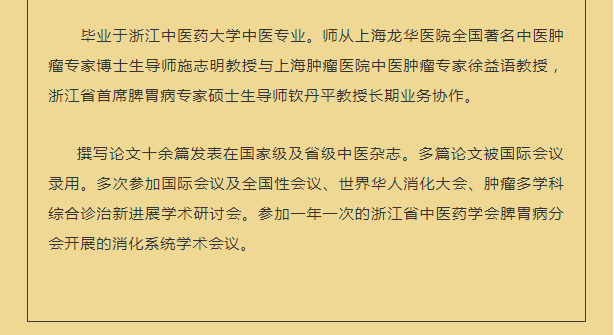 毕业于浙江中医药大学中医专业。师从上海龙华医院全国著名中医肿瘤专家博士生导师施志明教授与上海肿瘤医院中医肿瘤专家徐益语教授，浙江省首席脾胃病专家硕士生导师钦丹平教授长期业务协作。

撰写论文十余篇发表在国家级及省级中医杂志。多篇论文被国际会议录用。多次参加国际会议及全国性会议、世界华人消化大会、肿瘤多学科综合诊治新进展学术研讨会。参加一年一次的浙江省中医药学会脾胃病分会开展的消化系统学术会议。